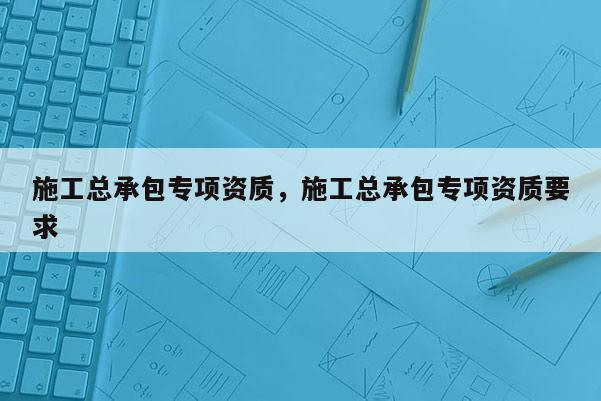 施工总承包专项资质，施工总承包专项资质要求